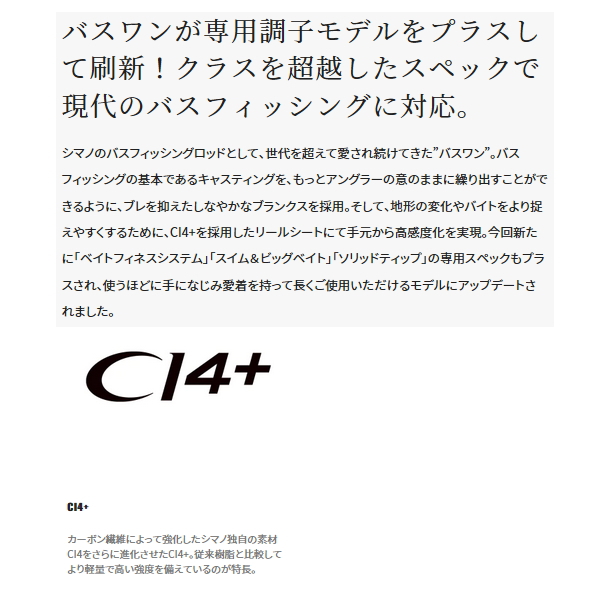 バスワンが専用調子モデルをプラスして刷新！クラスを超越したスペックで現代のバスフィッシングに対応。

シマノのバスフィッシングロッドとして、世代を超えて愛され続けてきた"バスワン"。バスフィッシングの基本であるキャスティングを、もっとアングラーの意のままに繰り出すことができるように、ブレを抑えたしなやかなブランクスを採用。そして、地形の変化やバイトをより捉えやすくするために、CI4+を採用したリールシートにて手元から高感度化を実現。今回新たに「ベイトフィネスシステム」「スイム＆ビッグベイト」「ソリッドティップ」の専用スペックもプラスされ、使うほどに手になじみ愛着を持って長くご使用いただけるモデルにアップデートされました。

CI4+

CI4+

カーボン繊維によって強化したシマノ独自の素材CI4をさらに進化させたCI4+。従来樹脂と比較してより軽量で高い強度を備えているのが特長。